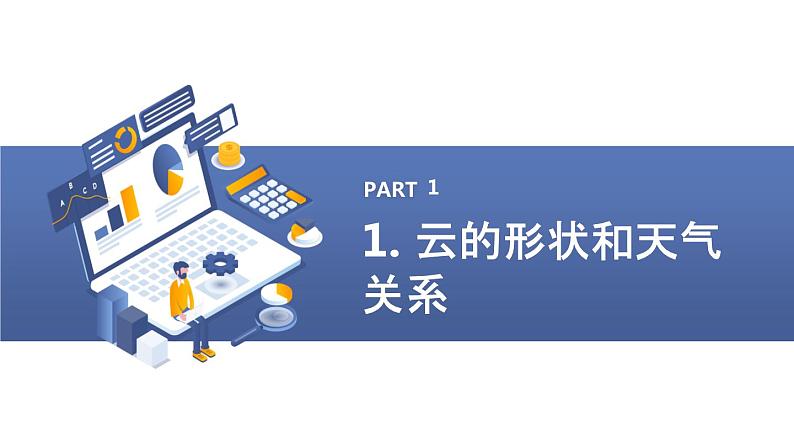 A B C D

PART 1

1. 云的形状和天气关系